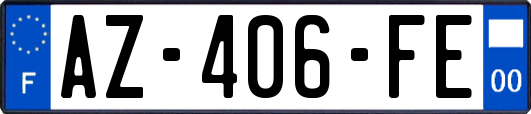 F
AZ-406-FE
00